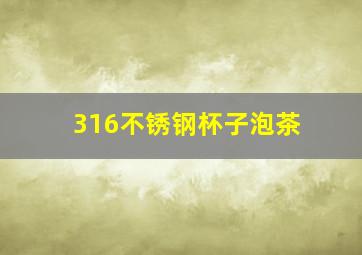 316不锈钢杯子泡茶